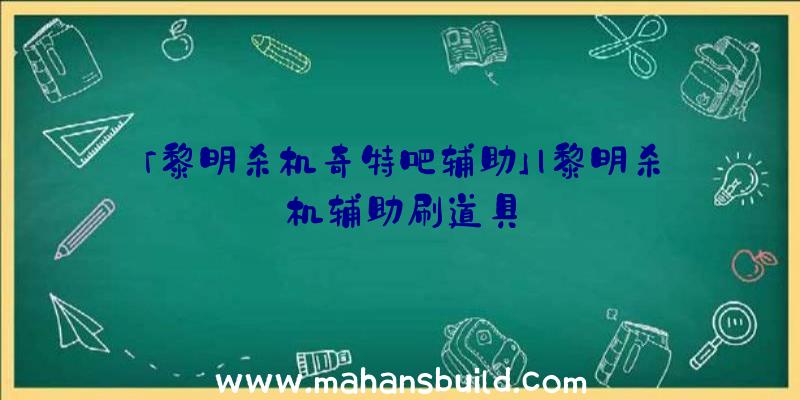 「黎明杀机奇特吧辅助」|黎明杀机辅助刷道具

www.mahansbuild.com